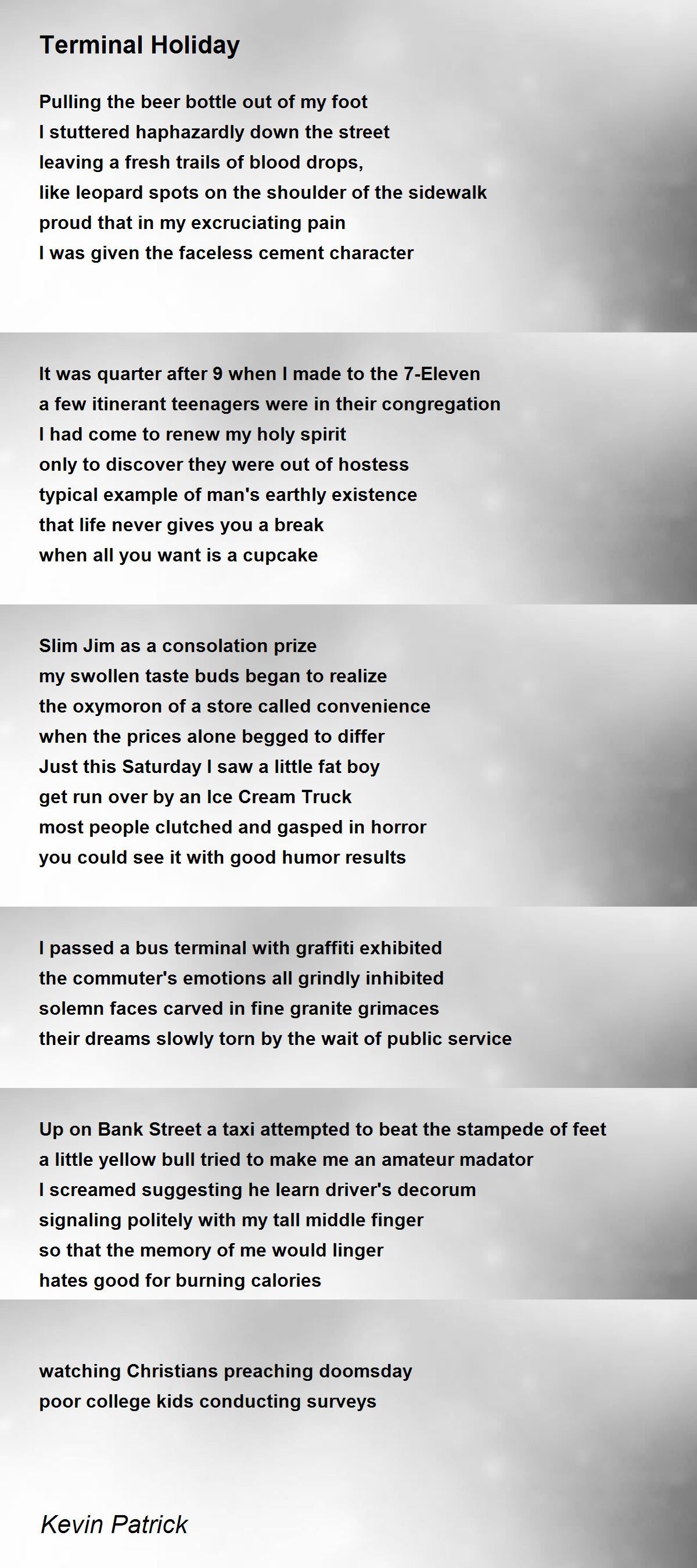 Terminal Holiday

Pulling the beer bottle out of my foot
I stuttered haphazardly down the street
leaving a fresh trails of blood drops,
like leopard spots on the shoulder of the sidewalk
proud that in my excruciating pain
I was given the faceless cement character

It was quarter after 9 when I made to the 7-Eleven
a few itinerant teenagers were in their congregation
I had come to renew my holy spirit
only to discover they were out of hostess
typical example of man's earthly existence
that life never gives you a break
when all you want is a cupcake

Slim Jim as a consolation prize
my swollen taste buds began to realize
the oxymoron of a store called convenience
when the prices alone begged to differ
Just this Saturday I saw a little fat boy
get run over by an Ice Cream Truck
most people clutched and gasped in horror
you could see it with good humor results

I passed a bus terminal with graffiti exhibited
the commuter's emotions all grindly inhibited
solemn faces carved in fine granite grimaces
their dreams slowly torn by the wait of public service

Up on Bank Street a taxi attempted to beat the stampede of feet
a little yellow bull tried to make me an amateur madator
I screamed suggesting he learn driver's decorum
signaling politely with my tall middle finger
so that the memory of me would linger
hates good for burning calories

watching Christians preaching doomsday
poor college kids conducting surveys

Kevin Patrick